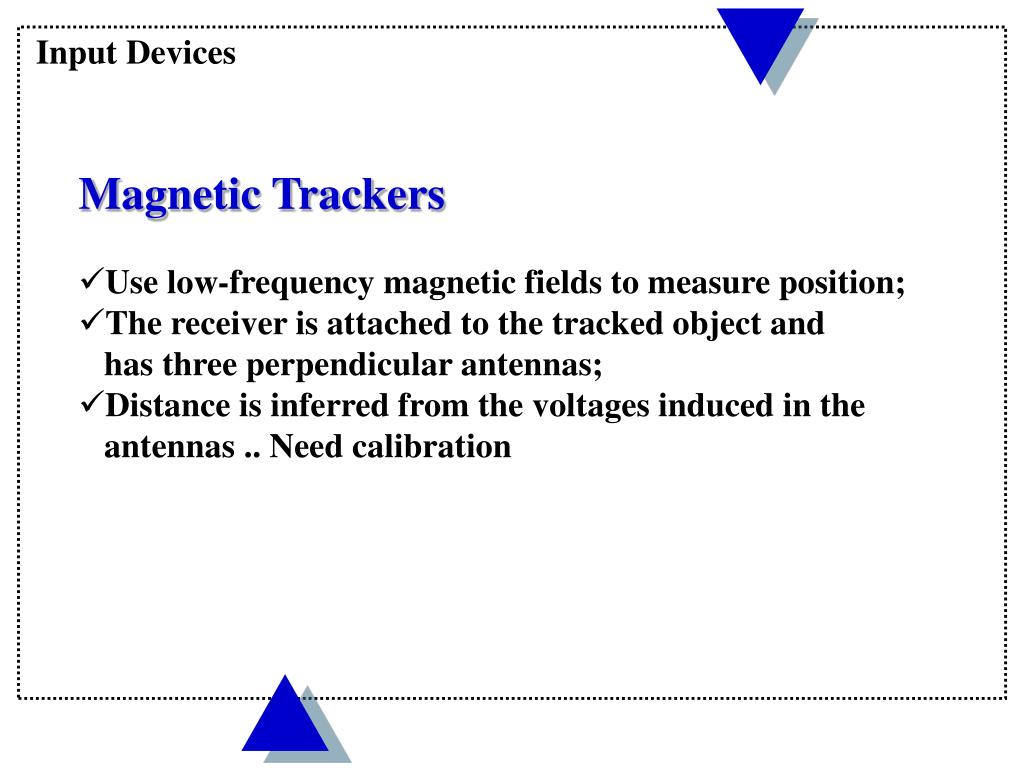 Input Devices

Magnetic Trackers

✓Use low-frequency magnetic fields to measure position;
✓The receiver is attached to the tracked object and has three perpendicular antennas;
✓Distance is inferred from the voltages induced in the antennas .. Need calibration